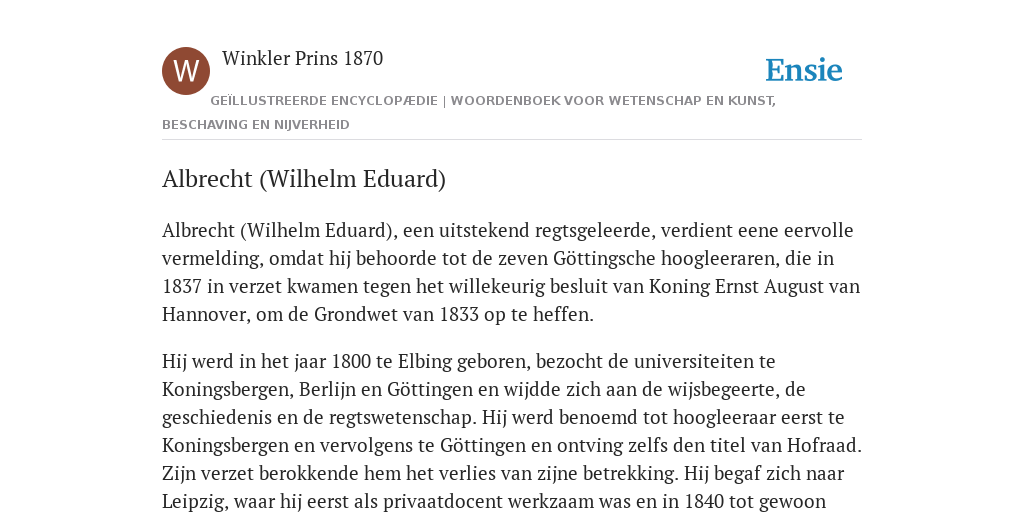 W

Winkler Prins 1870

Ensie

GEÏLLUSTREERDE ENCYCLOPÆDIE | WOORDENBOEK VOOR WETENSCHAP EN KUNST, BESCHAVING EN NIJVERHEID

Albrecht (Wilhelm Eduard)

Albrecht (Wilhelm Eduard), een uitstekend regtsgeleerde, verdient eene eervolle vermelding, omdat hij behoorde tot de zeven Göttingsche hoogleeraren, die in 1837 in verzet kwamen tegen het willekeurig besluit van Koning Ernst August van Hannover, om de Grondwet van 1833 op te heffen.

Hij werd in het jaar 1800 te Elbing geboren, bezocht de universiteiten te Koningsbergen, Berlijn en Göttingen en wijdde zich aan de wijsbegeerte, de geschiedenis en de regtswetenschap. Hij werd benoemd tot hoogleeraar eerst te Koningsbergen en vervolgens te Göttingen en ontving zelfs den titel van Hofraad. Zijn verzet berokkende hem het verlies van zijne betrekking. Hij begaf zich naar Leipzig, waar hij eerst als privaatdocent werkzaam was en in 1840 tot gewoon